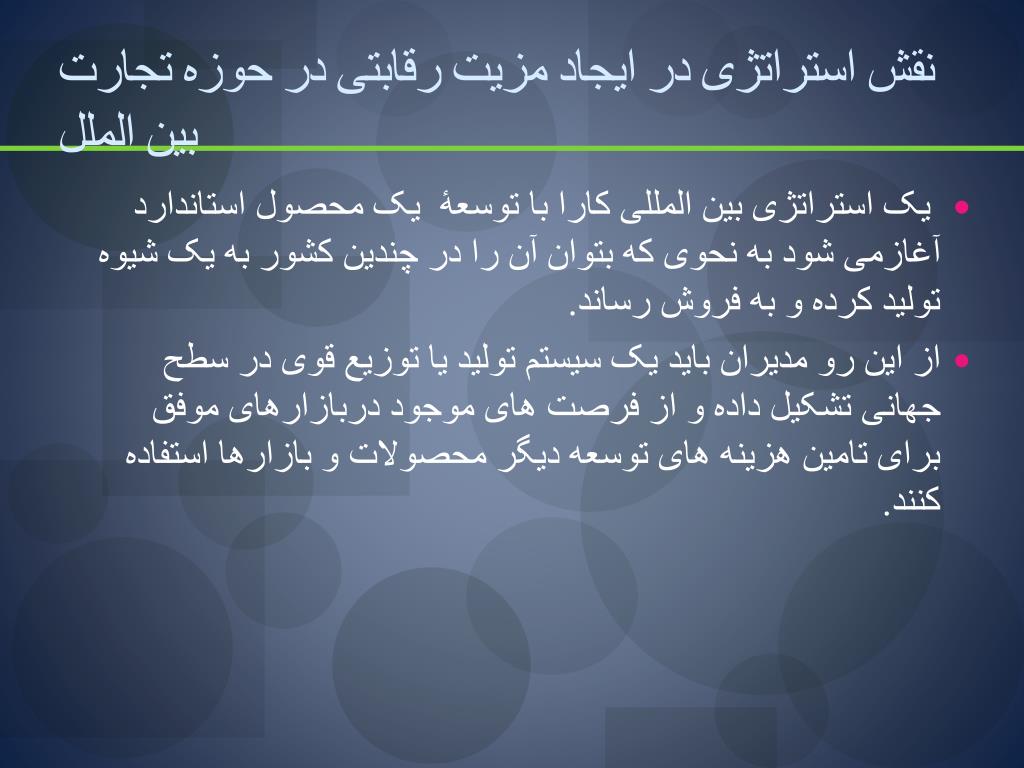 نقش استراتژی در ایجاد مزیت رقابتی در حوزه تجارت بین الملل

• یک استراتژی بین المللی کارا با توسعهٔ یک محصول استاندارد آغازمی شود به نحوی که بتوان آن را در چندین کشور به یک شیوه تولید کرده و به فروش رساند.

• از این رو مدیران باید یک سیستم تولید یا توزیع قوی در سطح جهانی تشکیل داده و از فرصت های موجود دربازارهای موفق برای تامین هزینه های توسعه دیگر محصولات و بازارها استفاده کنند.